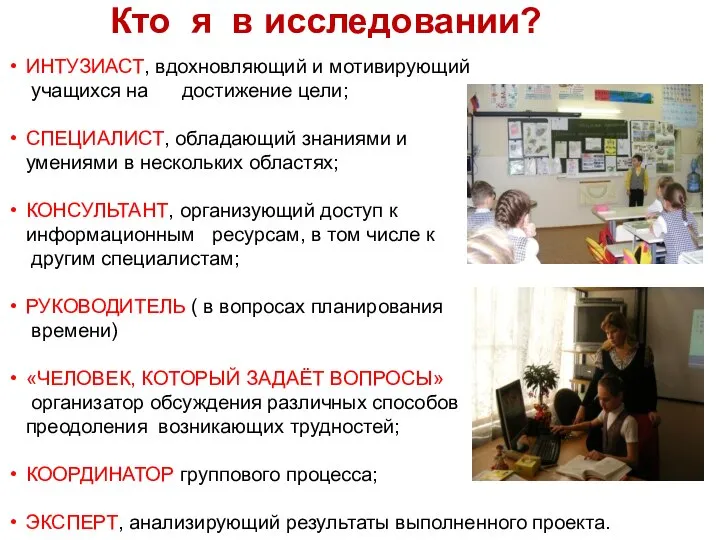 Кто я в исследовании?

• ИНТУЗИАСТ, вдохновляющий и мотивирующий учащихся на достижение цели;

• СПЕЦИАЛИСТ, обладающий знаниями и умениями в нескольких областях;

• КОНСУЛЬТАНТ, организующий доступ к информационным ресурсам, в том числе к другим специалистам;

• РУКОВОДИТЕЛЬ ( в вопросах планирования времени)

• «ЧЕЛОВЕК, КОТОРЫЙ ЗАДАЁТ ВОПРОСЫ» организатор обсуждения различных способов преодоления возникающих трудностей;

• КООРДИНАТОР группового процесса;

• ЭКСПЕРТ, анализирующий результаты выполненного проекта.